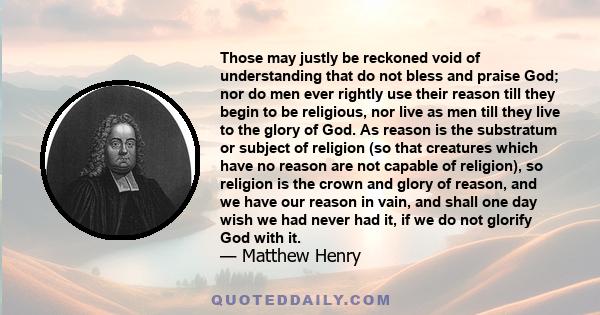 Those may justly be reckoned void of understanding that do not bless and praise God; nor do men ever rightly use their reason till they begin to be religious, nor live as men till they live to the glory of God. As reason is the substratum or subject of religion (so that creatures which have no reason are not capable of religion), so religion is the crown and glory of reason, and we have our reason in vain, and shall one day wish we had never had it, if we do not glorify God with it.
— Matthew Henry

QUOTEDDAILY.COM